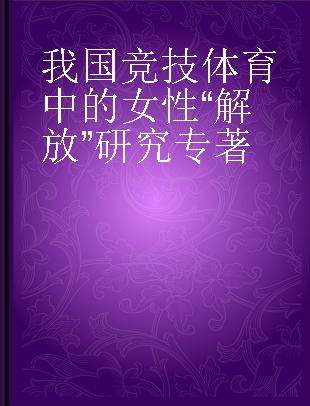 我国竞技体育中的女性“解放”研究专著